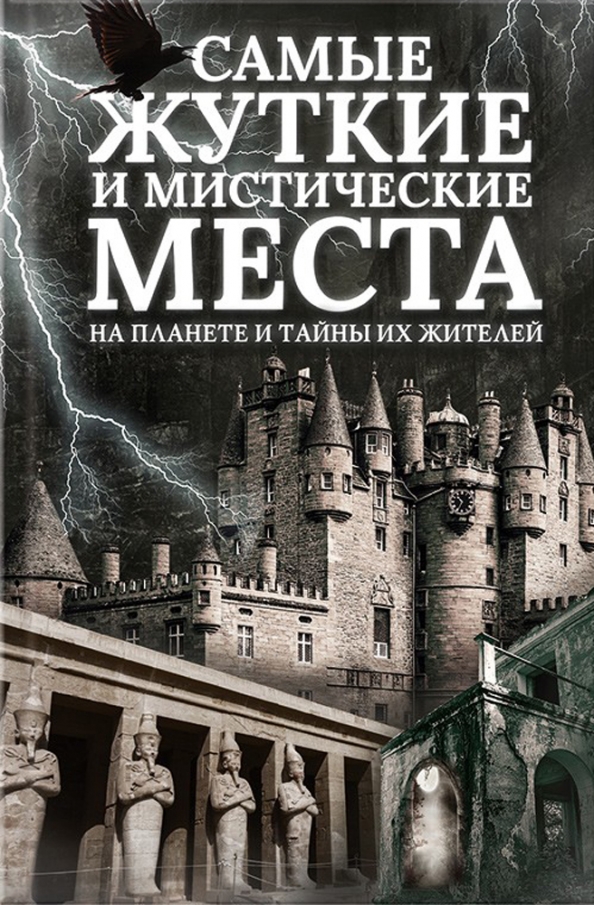 САМЫЕ ЖУТКИЕ И МИСТИЧЕСКИЕ МЕСТА НА ПЛАНЕТЕ И ТАЙНЫ ИХ ЖИТЕЛЕЙ